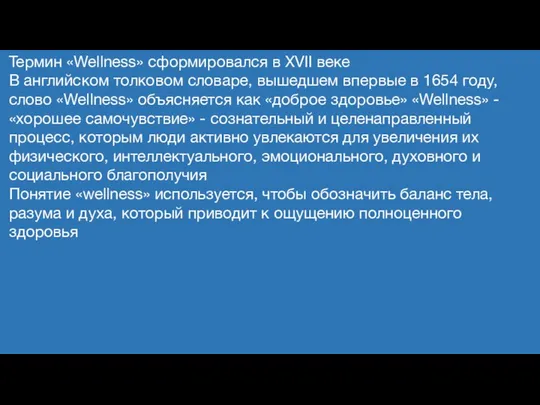 Термин «Wellness» сформировался в XVII веке
В английском толковом словаре, вышедшем впервые в 1654 году, слово «Wellness» объясняется как «доброе здоровье» «Wellness» - «хорошее самочувствие» - сознательный и целенаправленный процесс, которым люди активно увлекаются для увеличения их физического, интеллектуального, эмоционального, духовного и социального благополучия
Понятие «wellness» используется, чтобы обозначить баланс тела, разума и духа, который приводит к ощущению полноценного здоровья